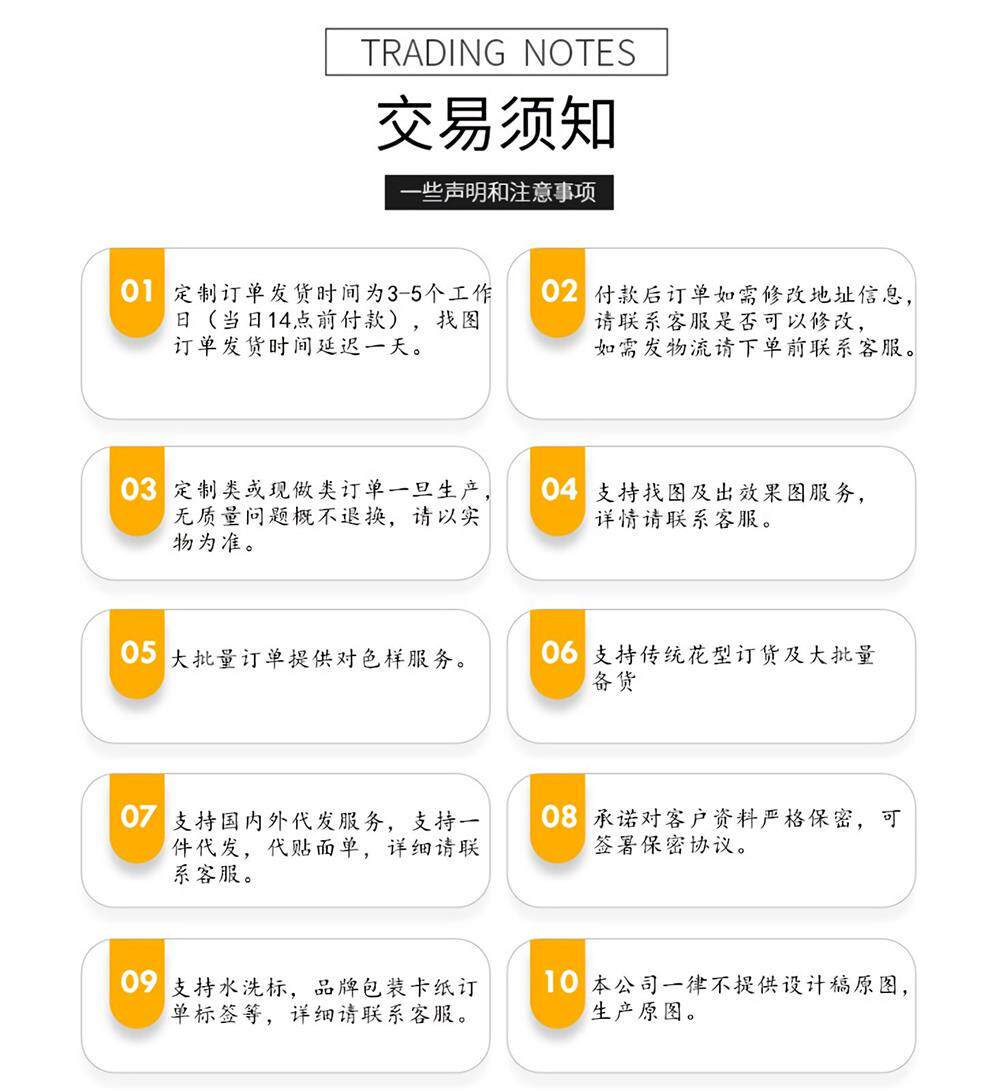 TRADING NOTES

交易须知

一些声明和注意事项

01 定制订单发货时间为3-5个工作日（当日14点前付款），找图订单发货时间延迟一天。

02 付款后订单如需修改地址信息，请联系客服是否可以修改，如需发物流请下单前联系客服。

03 定制类或现做类订单一旦生产，无质量问题概不退换，请以实物为准。

04 支持找图及出效果图服务，详情请联系客服。

05 大批量订单提供对色样服务。

06 支持传统花型订货及大批量备货

07 支持国内外代发服务，支持一件代发，代贴面单，详细请联系客服。

08 承诺对客户资料严格保密，可签署保密协议。

09 支持水洗标，品牌包装卡纸订单标签等，详细请联系客服。

10 本公司一律不提供设计稿原图，生产原图。